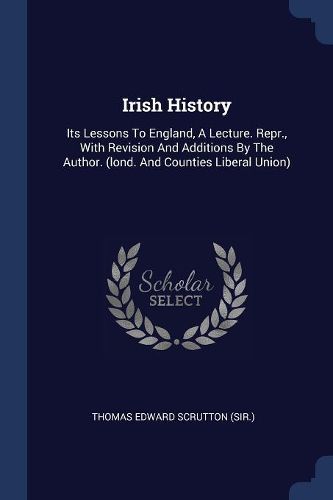 Irish History

Its Lessons To England, A Lecture. Repr., With Revision And Additions By The Author. (lond. And Counties Liberal Union)

Scholar SELECT

THOMAS EDWARD SCRUTTON (SIR.)